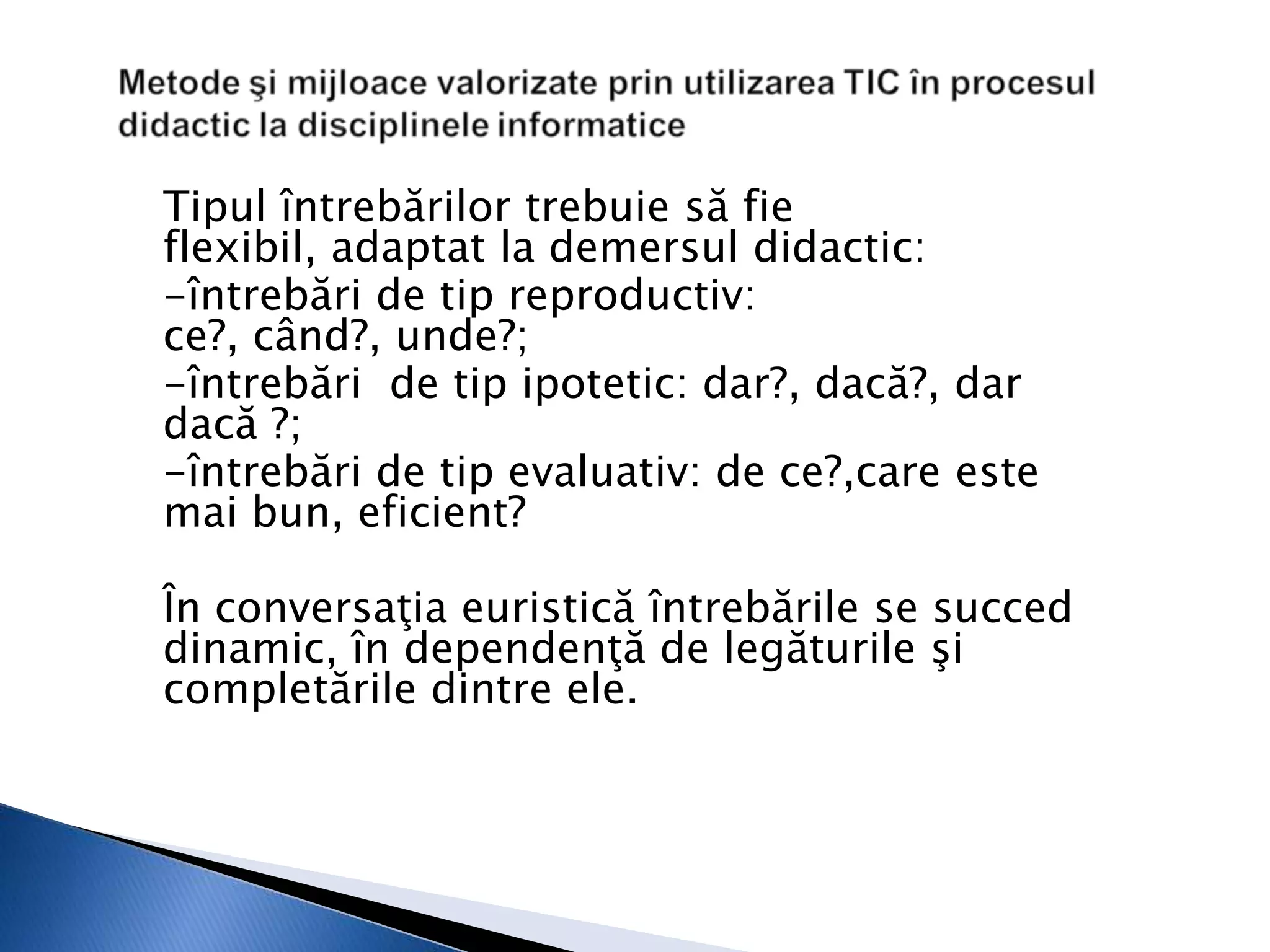 Metode şi mijloace valorizate prin utilizarea TIC în procesul didactic la disciplinele informatice

Tipul întrebărilor trebuie să fie flexibil, adaptat la demersul didactic:

-întrebări de tip reproductiv: ce?, când?, unde?;

-întrebări  de tip ipotetic: dar?, dacă?, dar dacă ?;

-întrebări de tip evaluativ: de ce?,care este mai bun, eficient?

În conversaţia euristică întrebările se succed dinamic, în dependenţă de legăturile şi completările dintre ele.